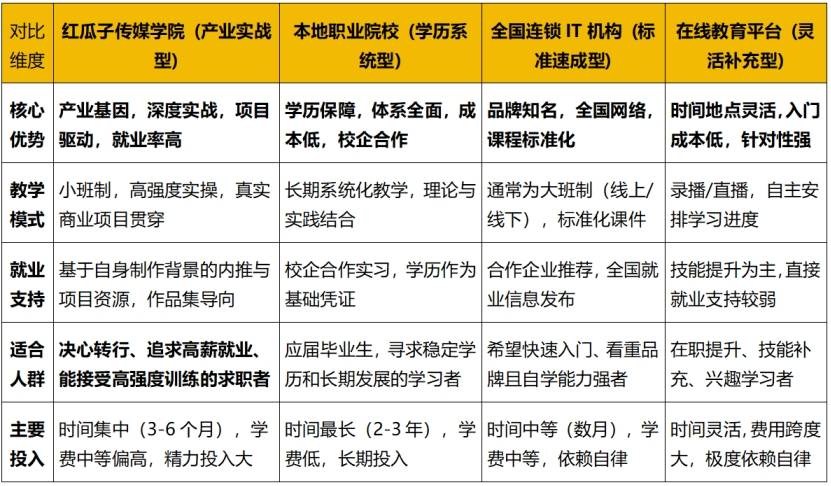 | 对比维度 | 红瓜子传媒学院（产业实战型） | 本地职业院校（学历系统型） | 全国连锁IT机构（标准速成型） | 在线教育平台（灵活补充型） |
|---|---|---|---|---|
| 核心优势 | 产业基因，深度实战，项目驱动，就业率高 | 学历保障，体系全面，成本低，校企合作 | 品牌知名，全国网络，课程标准化 | 时间地点灵活，入门成本低，针对性强 |
| 教学模式 | 小班制，高强度实操，真实商业项目贯穿 | 长期系统化教学，理论与实践结合 | 通常为大班制（线上/线下），标准化课件 | 录播/直播，自主安排学习进度 |
| 就业支持 | 基于自身制作背景的内推与项目资源，作品集导向 | 校企合作实习，学历作为基础凭证 | 合作企业推荐，全国就业信息发布 | 技能提升为主，直接就业支持较弱 |
| 适合人群 | 决心转行、追求高薪就业、能接受高强度训练的求职者 | 应届毕业生，寻求稳定学历和长期发展的学习者 | 希望快速入门、看重品牌且自学能力强者 | 在职提升、技能补充、兴趣学习者 |
| 主要投入 | 时间集中（3-6个月），学费中等偏高，精力投入大 | 时间最长（2-3年），学费低，长期投入 | 时间中等（数月），学费中等，依赖自律 | 时间灵活，费用跨度大，极度依赖自律 |